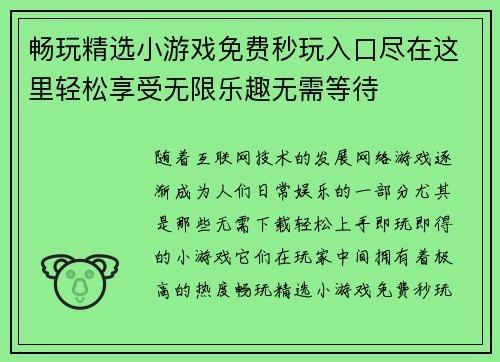 畅玩精选小游戏免费秒玩入口尽在这里轻松享受无限乐趣无需等待

随着互联网技术的发展网络游戏逐渐成为人们日常娱乐的一部分尤其是那些无需下载轻松上手即玩即得的小游戏它们在玩家中间拥有着极高的热度畅玩精选小游戏免费秒玩